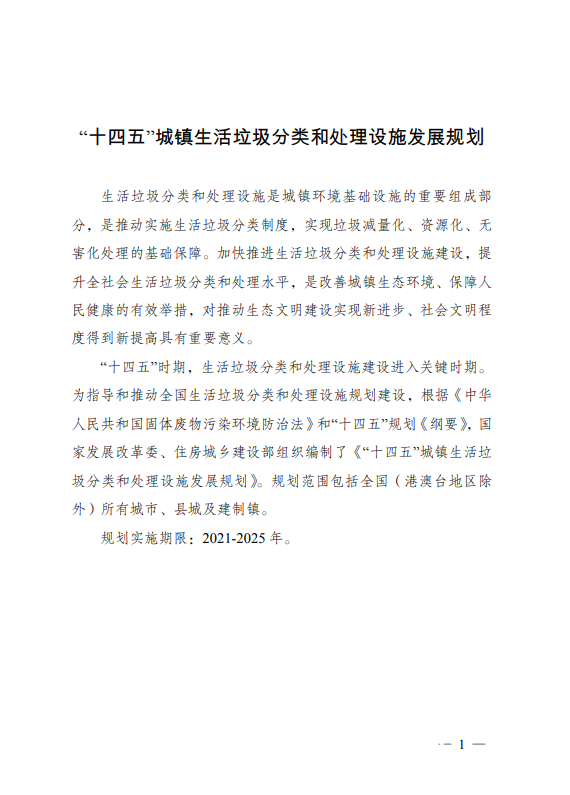 “十四五”城镇生活垃圾分类和处理设施发展规划

生活垃圾分类和处理设施是城镇环境基础设施的重要组成部分，是推动实施生活垃圾分类制度，实现垃圾减量化、资源化、无害化处理的基础保障。加快推进生活垃圾分类和处理设施建设，提升全社会生活垃圾分类和处理水平，是改善城镇生态环境、保障人民健康的有效举措，对推动生态文明建设实现新进步、社会文明程度得到新提高具有重要意义。

“十四五”时期，生活垃圾分类和处理设施建设进入关键时期。为指导和推动全国生活垃圾分类和处理设施规划建设，根据《中华人民共和国固体废物污染环境防治法》和“十四五”规划《纲要》，国家发展改革委、住房城乡建设部组织编制了《“十四五”城镇生活垃圾分类和处理设施发展规划》。规划范围包括全国（港澳台地区除外）所有城市、县城及建制镇。

规划实施期限：2021-2025 年。

— 1 —